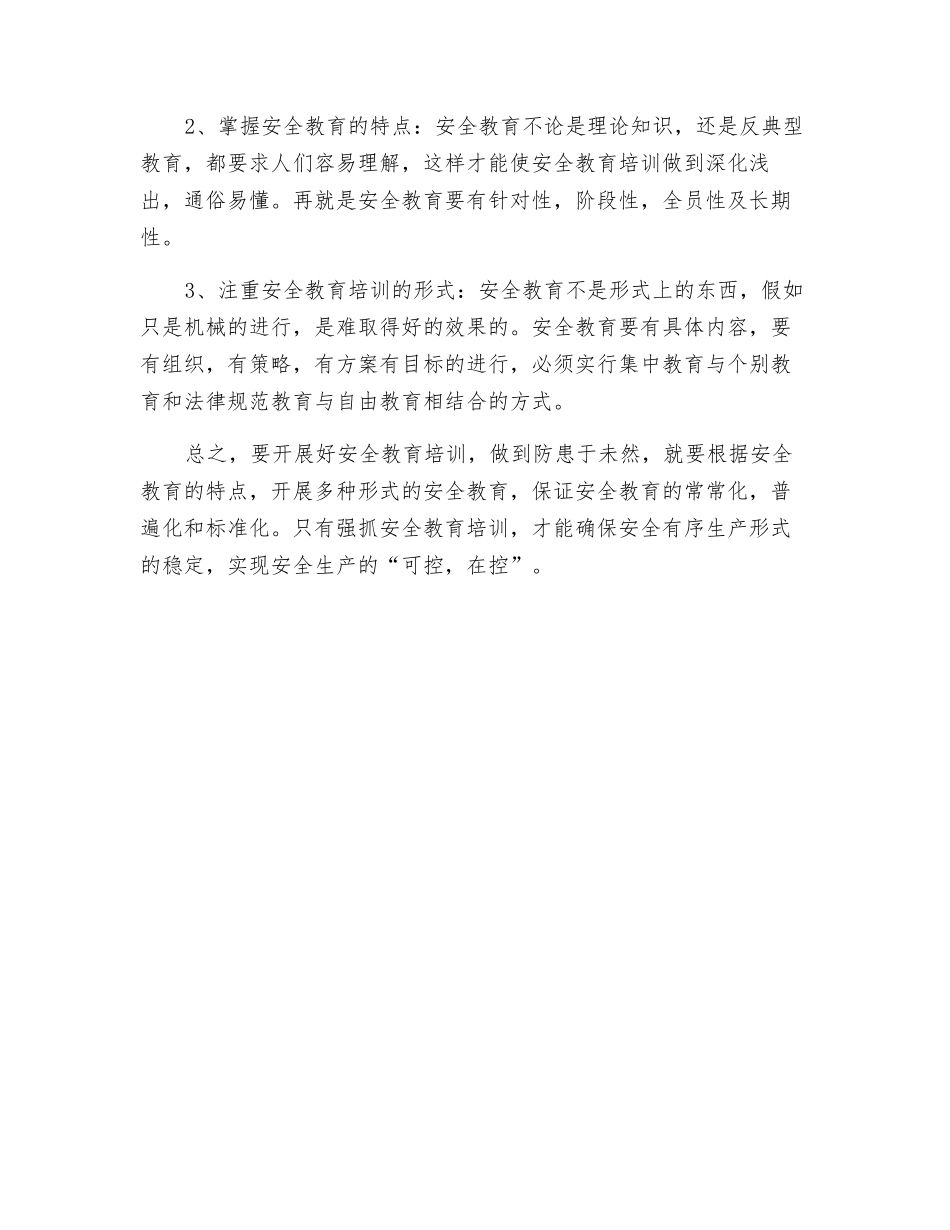 2、掌握安全教育的特点：安全教育不论是理论知识，还是反典型教育，都要求人们容易理解，这样才能使安全教育培训做到深化浅出，通俗易懂。再就是安全教育要有针对性，阶段性，全员性及长期性。

3、注重安全教育培训的形式：安全教育不是形式上的东西，假如只是机械的进行，是难取得好的效果的。安全教育要有具体内容，要有组织，有策略，有方案有目标的进行，必须实行集中教育与个别教育和法律规范教育与自由教育相结合的方式。

总之，要开展好安全教育培训，做到防患于未然，就要根据安全教育的特点，开展多种形式的安全教育，保证安全教育的常常化，普遍化和标准化。只有强抓安全教育培训，才能确保安全有序生产形式的稳定，实现安全生产的“可控，在控”。